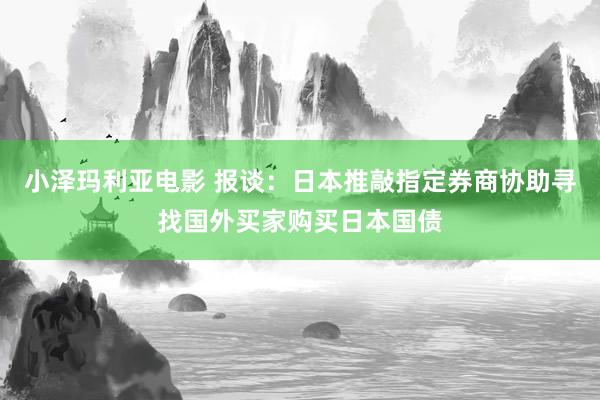 小泽玛利亚电影 报谈：日本推敲指定券商协助寻找国外买家购买日本国债